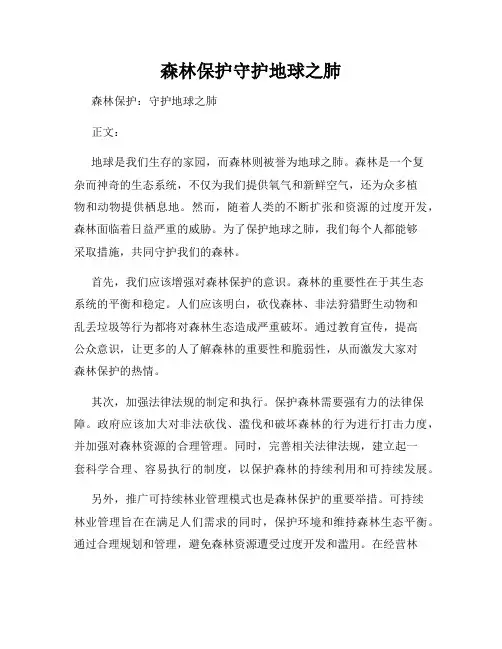 森林保护守护地球之肺

森林保护：守护地球之肺

正文：

地球是我们生存的家园，而森林则被誉为地球之肺。森林是一个复杂而神奇的生态系统，不仅为我们提供氧气和新鲜空气，还为众多植物和动物提供栖息地。然而，随着人类的不断扩张和资源的过度开发，森林面临着日益严重的威胁。为了保护地球之肺，我们每个人都能够采取措施，共同守护我们的森林。

首先，我们应该增强对森林保护的意识。森林的重要性在于其生态系统的平衡和稳定。人们应该明白，砍伐森林、非法狩猎野生动物和乱丢垃圾等行为都将对森林生态造成严重破坏。通过教育宣传，提高公众意识，让更多的人了解森林的重要性和脆弱性，从而激发大家对森林保护的热情。

其次，加强法律法规的制定和执行。保护森林需要强有力的法律保障。政府应该加大对非法砍伐、滥伐和破坏森林的行为进行打击力度，并加强对森林资源的合理管理。同时，完善相关法律法规，建立起一套科学合理、容易执行的制度，以保护森林的持续利用和可持续发展。

另外，推广可持续林业管理模式也是森林保护的重要举措。可持续林业管理旨在在满足人们需求的同时，保护环境和维持森林生态平衡。通过合理规划和管理，避免森林资源遭受过度开发和滥用。在经营林